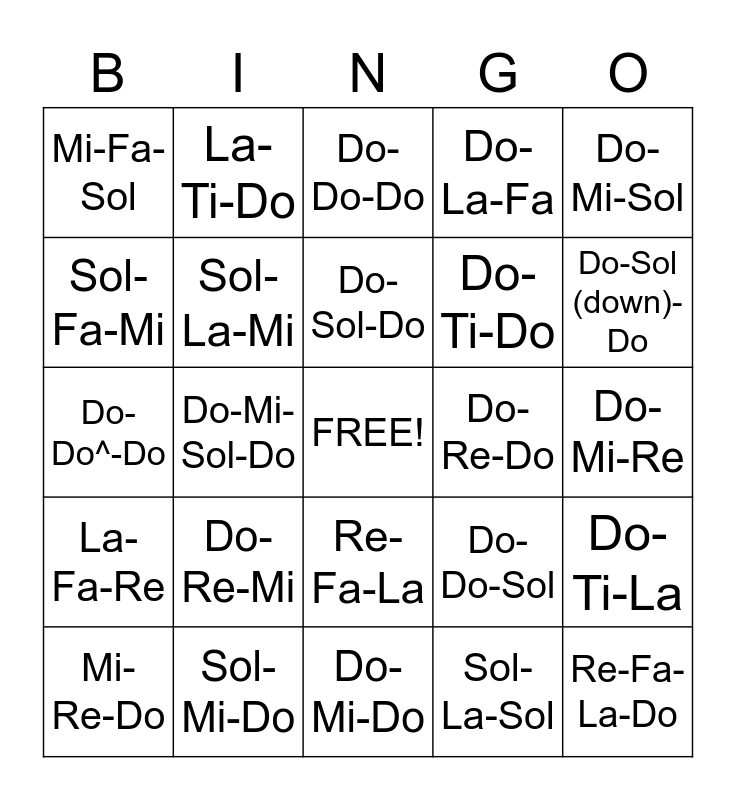 | B | I | N | G | O |
|---|---|---|---|---|
| Mi-Fa-Sol | La-Ti-Do | Do-Do-Do | Do-La-Fa | Do-Mi-Sol |
| Sol-Fa-Mi | Sol-La-Mi | Do-Sol-Do | Do-Ti-Do | Do-Sol (down)-Do |
| Do-Do^-Do | Do-Mi-Sol-Do | FREE! | Do-Re-Do | Do-Mi-Re |
| La-Fa-Re | Do-Re-Mi | Re-Fa-La | Do-Do-Sol | Do-Ti-La |
| Mi-Re-Do | Sol-Mi-Do | Do-Mi-Do | Sol-La-Sol | Re-Fa-La-Do |